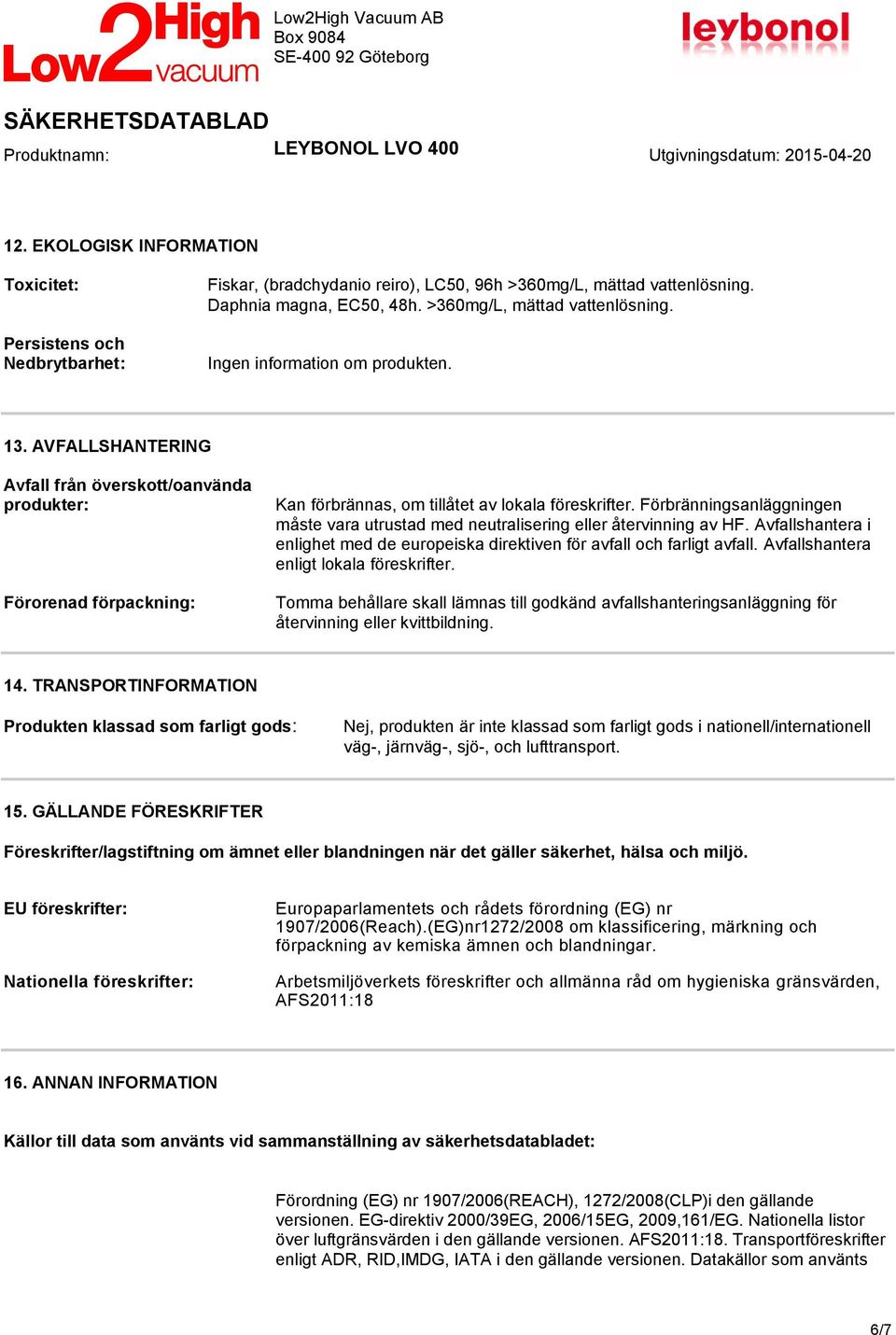 Low2High vacuum

Low2High Vacuum AB
Box 9084
SE-400 92 Göteborg

leybonol

SÄKERHETSDATABLAD

Produktnamn: LEYBONOL LVO 400 Utgivningsdatum: 2015-04-20

12. EKOLOGISK INFORMATION

Toxicitet: Fiskar, (bradchydanio reiro), LC50, 96h >360mg/L, mättad vattenlösning. Daphnia magna, EC50, 48h. >360mg/L, mättad vattenlösning.

Persistens och Nedbrytbarhet: Ingen information om produkten.

13. AVFALLSHANTERING

Avfall från överskott/oanvända produkter: Kan förbrännas, om tillåtet av lokala föreskrifter. Förbränningsanläggningen måste vara utrustad med neutralisering eller återvinning av HF. Avfallshantera i enlighet med de europeiska direktiven för avfall och farligt avfall. Avfallshantera enligt lokala föreskrifter.

Förorenad förpackning: Tomma behållare skall lämnas till godkänd avfallshanteringsanläggning för återvinning eller kvittbildning.

14. TRANSPORTINFORMATION

Produkten klassad som farligt gods: Nej, produkten är inte klassad som farligt gods i nationell/internationell väg-, järnväg-, sjö-, och lufttransport.

15. GÄLLANDE FÖRESKRIFTER

Föreskrifter/lagstiftning om ämnet eller blandningen när det gäller säkerhet, hälsa och miljö.

EU föreskrifter: Europaparlamentets och rådets förordning (EG) nr 1907/2006(Reach).(EG)nr1272/2008 om klassificering, märkning och förpackning av kemiska ämnen och blandningar.

Nationella föreskrifter: Arbetsmiljöverkets föreskrifter och allmänna råd om hygieniska gränsvärden, AFS2011:18

16. ANNAN INFORMATION

Källor till data som använts vid sammanställning av säkerhetsdatabladet:

Förordning (EG) nr 1907/2006(REACH), 1272/2008(CLP)i den gällande versionen. EG-direktiv 2000/39EG, 2006/15EG, 2009,161/EG. Nationella listor över luftgränsvärden i den gällande versionen. AFS2011:18. Transportföreskrifter enligt ADR, RID,IMDG, IATA i den gällande versionen. Datakällor som använts

6/7